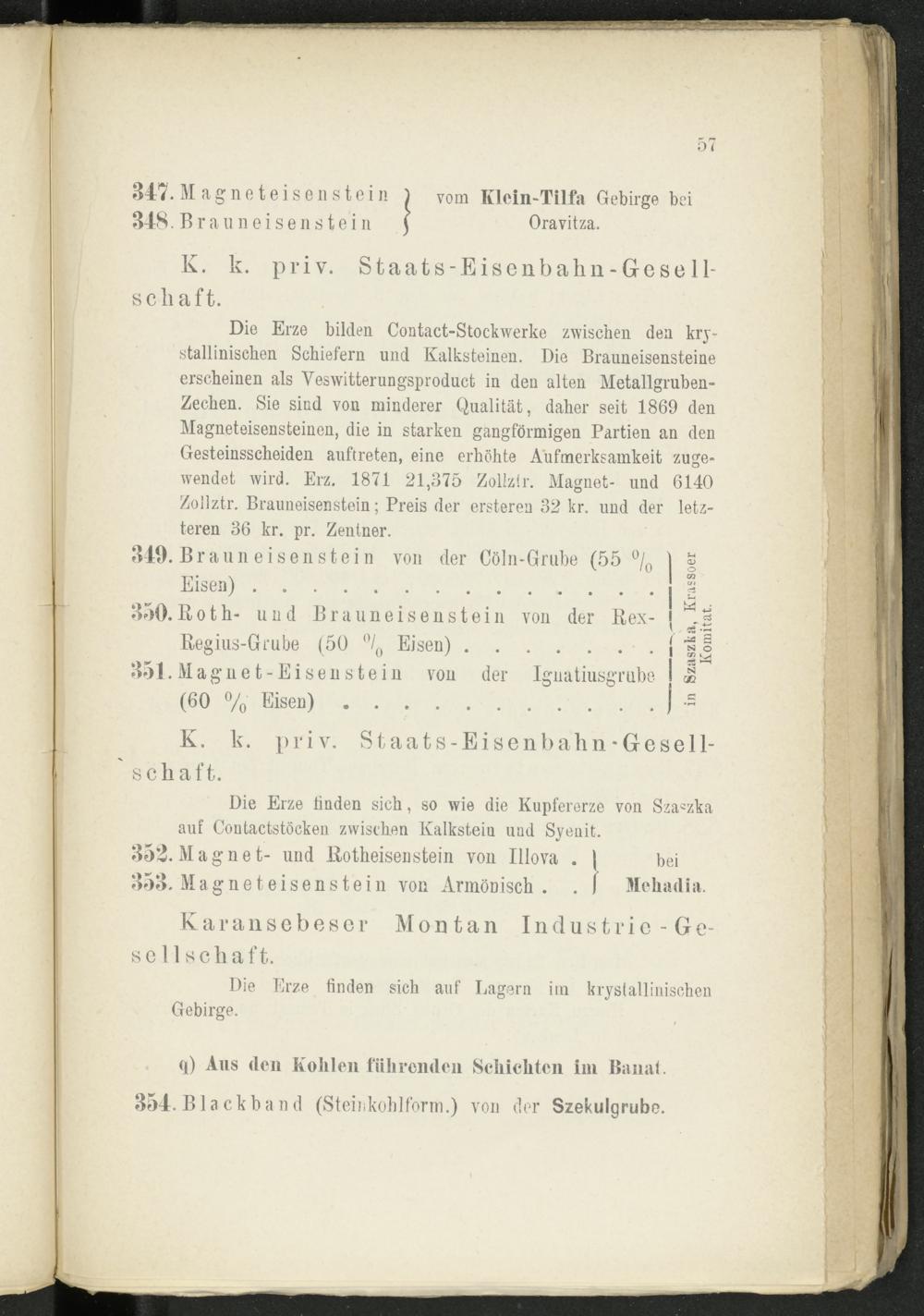 57

347. Magneteisenstein
348. Brauneisenstein
vom Klein-Tilfa Gebirge bei Oravitza.

K. k. priv. Staats-Eisenbahn-Gesellschaft.

Die Erze bilden Contact-Stockwerke zwischen den krystallinischen Schiefern und Kalksteinen. Die Brauneisensteine erscheinen als Veswitterungsproduct in den alten Metallgruben-Zechen. Sie sind von minderer Qualität, daher seit 1869 den Magneteisensteinen, die in starken gangförmigen Partien an den Gesteinsscheiden auftreten, eine erhöhte Aufmerksamkeit zugewendet wird. Erz. 1871 21,375 Zollztr. Magnet- und 6140 Zollztr. Brauneisenstein; Preis der ersteren 32 kr. und der letzteren 36 kr. pr. Zentner.

349. Brauneisenstein von der Cöln-Grube (55 % Eisen) . . . . . . . . . . . . . . .
350. Roth- und Brauneisenstein von der Rex-Regius-Grube (50 % Eisen) . . . . . . . .
351. Magnet-Eisenstein von der Ignatiusgrube (60 % Eisen) . . . . . . . . . . . .
in Szaszka, Krassoer Komitat.

K. k. priv. Staats-Eisenbahn-Gesellschaft.

Die Erze finden sich, so wie die Kupfererze von Szaszka auf Contactstöcken zwischen Kalkstein und Syenit.

352. Magnet- und Rotheisenstein von Illova .
353. Magneteisenstein von Armönisch . .
bei Mehadia.

Karansebeser Montan Industrie-Gesellschaft.

Die Erze finden sich auf Lagern im krystallinischen Gebirge.

q) Aus den Kohlen führenden Schichten im Banat.

354. Blackband (Steinkohlform.) von der Szekulgrube.